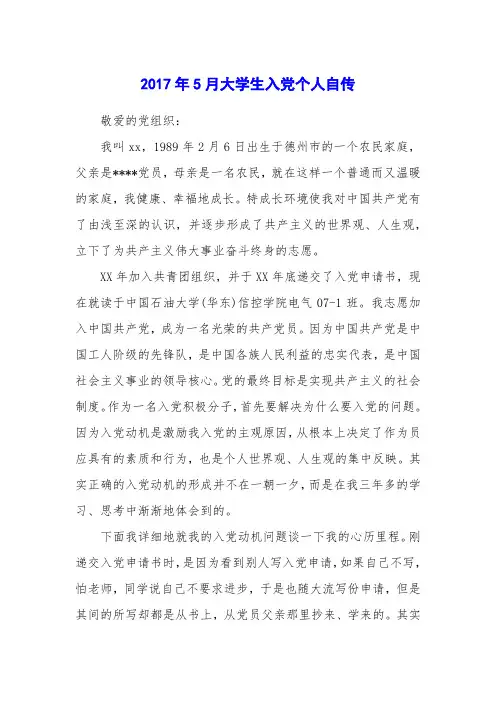 2017年5月大学生入党个人自传

敬爱的党组织：

我叫xx，1989年2月6日出生于德州市的一个农民家庭，父亲是****党员，母亲是一名农民，就在这样一个普通而又温暖的家庭，我健康、幸福地成长。特成长环境使我对中国共产党有了由浅至深的认识，并逐步形成了共产主义的世界观、人生观，立下了为共产主义伟大事业奋斗终身的志愿。

XX年加入共青团组织，并于XX年底递交了入党申请书，现在就读于中国石油大学(华东)信控学院电气07-1班。我志愿加入中国共产党，成为一名光荣的共产党员。因为中国共产党是中国工人阶级的先锋队，是中国各族人民利益的忠实代表，是中国社会主义事业的领导核心。党的最终目标是实现共产主义的社会制度。作为一名入党积极分子，首先要解决为什么要入党的问题。因为入党动机是激励我入党的主观原因，从根本上决定了作为员应具有的素质和行为，也是个人世界观、人生观的集中反映。其实正确的入党动机的形成并不在一朝一夕，而是在我三年多的学习、思考中渐渐地体会到的。

下面我详细地就我的入党动机问题谈一下我的心历里程。刚递交入党申请书时，是因为看到别人写入党申请，如果自己不写，怕老师，同学说自己不要求进步，于是也随大流写份申请，但是其间的所写却都是从书上，从党员父亲那里抄来、学来的。其实